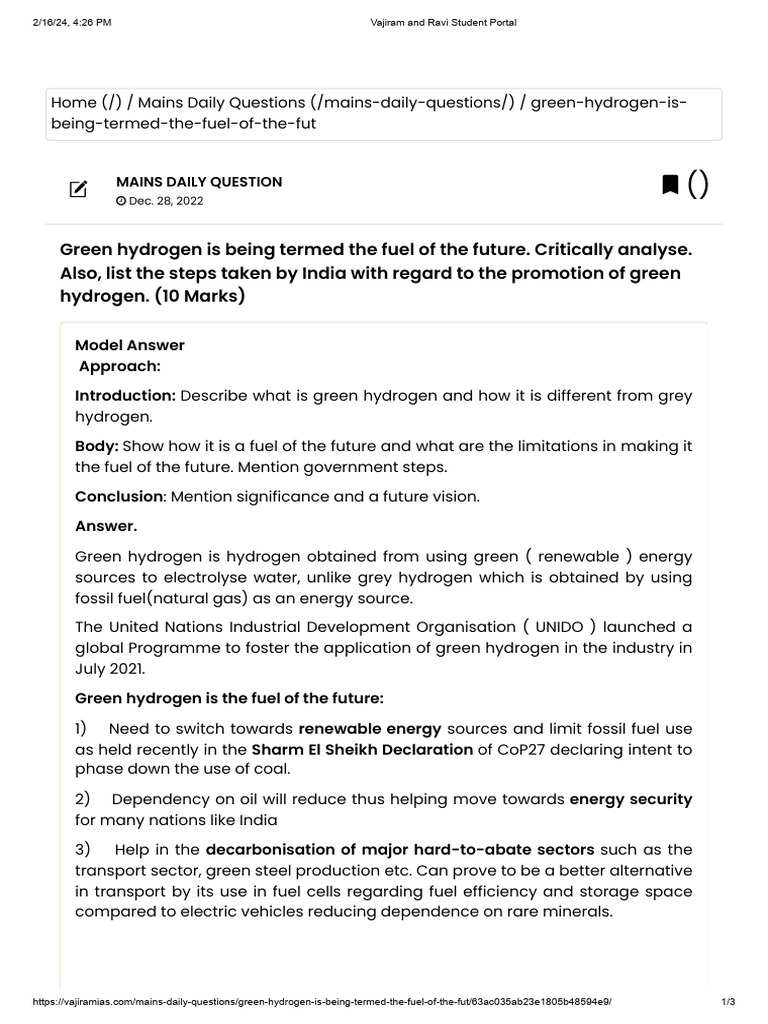 2/16/24, 4:26 PM

Vajiram and Ravi Student Portal

Home (/) / Mains Daily Questions (/mains-daily-questions/) / green-hydrogen-is-being-termed-the-fuel-of-the-fut

MAINS DAILY QUESTION

Dec. 28, 2022

()

Green hydrogen is being termed the fuel of the future. Critically analyse. Also, list the steps taken by India with regard to the promotion of green hydrogen. (10 Marks)

Model Answer
Approach:

Introduction: Describe what is green hydrogen and how it is different from grey hydrogen.

Body: Show how it is a fuel of the future and what are the limitations in making it the fuel of the future. Mention government steps.

Conclusion: Mention significance and a future vision.

Answer.

Green hydrogen is hydrogen obtained from using green ( renewable ) energy sources to electrolyse water, unlike grey hydrogen which is obtained by using fossil fuel(natural gas) as an energy source.

The United Nations Industrial Development Organisation ( UNIDO ) launched a global Programme to foster the application of green hydrogen in the industry in July 2021.

Green hydrogen is the fuel of the future:

1) Need to switch towards renewable energy sources and limit fossil fuel use as held recently in the Sharm El Sheikh Declaration of CoP27 declaring intent to phase down the use of coal.

2) Dependency on oil will reduce thus helping move towards energy security for many nations like India

3) Help in the decarbonisation of major hard-to-abate sectors such as the transport sector, green steel production etc. Can prove to be a better alternative in transport by its use in fuel cells regarding fuel efficiency and storage space compared to electric vehicles reducing dependence on rare minerals.

https://vajiramias.com/mains-daily-questions/green-hydrogen-is-being-termed-the-fuel-of-the-fut/63ac035ab23e1805b48594e9/

1/3